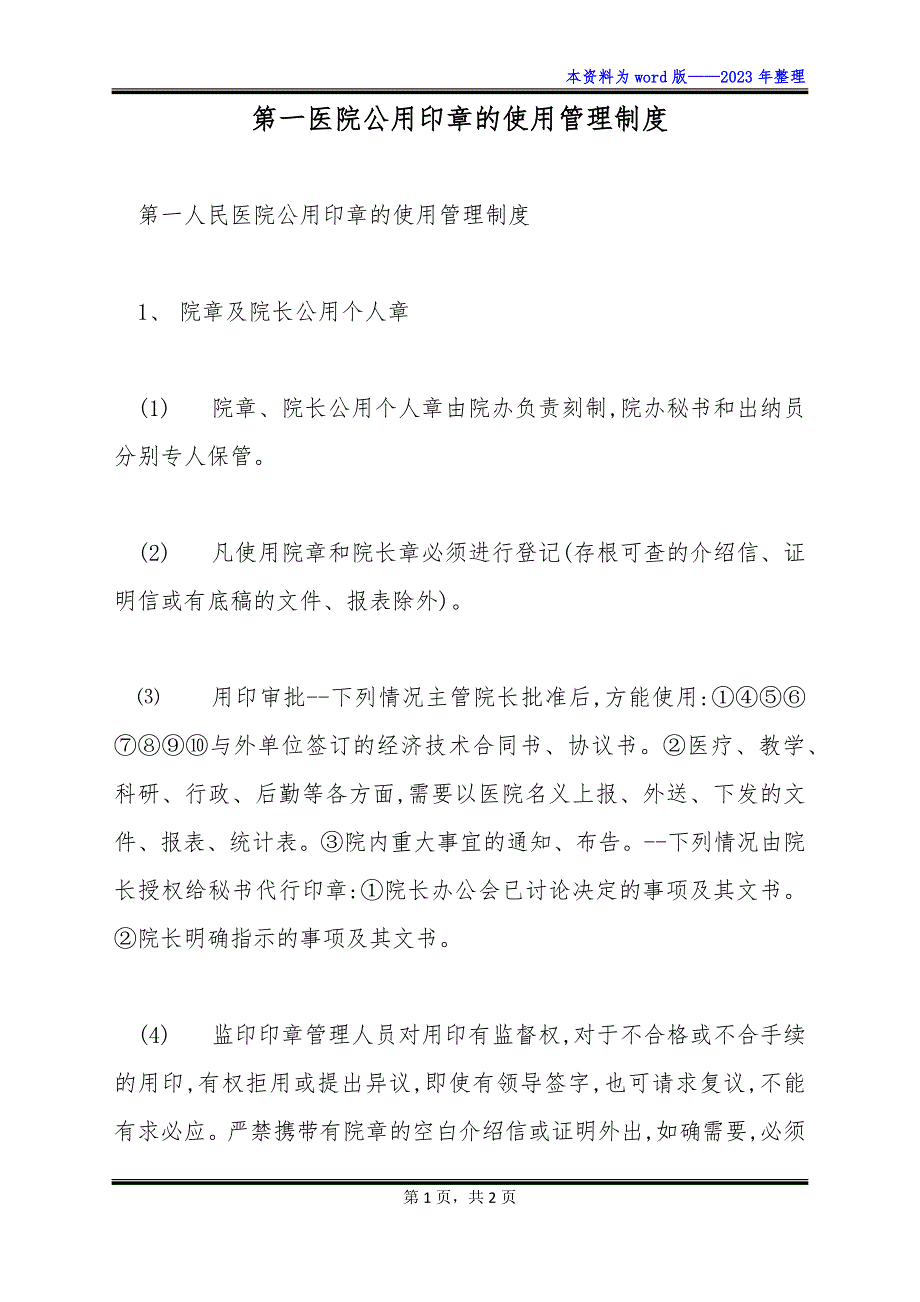 本资料为word版——2023年整理

第一医院公用印章的使用管理制度

第一人民医院公用印章的使用管理制度

1、 院章及院长公用个人章

(1) 院章、院长公用个人章由院办负责刻制,院办秘书和出纳员分别专人保管。

(2) 凡使用院章和院长章必须进行登记(存根可查的介绍信、证明信或有底稿的文件、报表除外)。

⑶ 用印审批--下列情况主管院长批准后,方能使用:①④⑤⑥⑦⑧⑨⑩与外单位签订的经济技术合同书、协议书。②医疗、教学、科研、行政、后勤等各方面,需要以医院名义上报、外送、下发的文件、报表、统计表。③院内重大事宜的通知、布告。--下列情况由院长授权给秘书代行印章:①院长办公会已讨论决定的事项及其文书。②院长明确指示的事项及其文书。

(4) 监印印章管理人员对用印有监督权,对于不合格或不合手续的用印,有权拒用或提出异议,即使有领导签字,也可请求复议,不能有求必应。严禁携带有院章的空白介绍信或证明外出,如确需要,必须

第1页,共2页